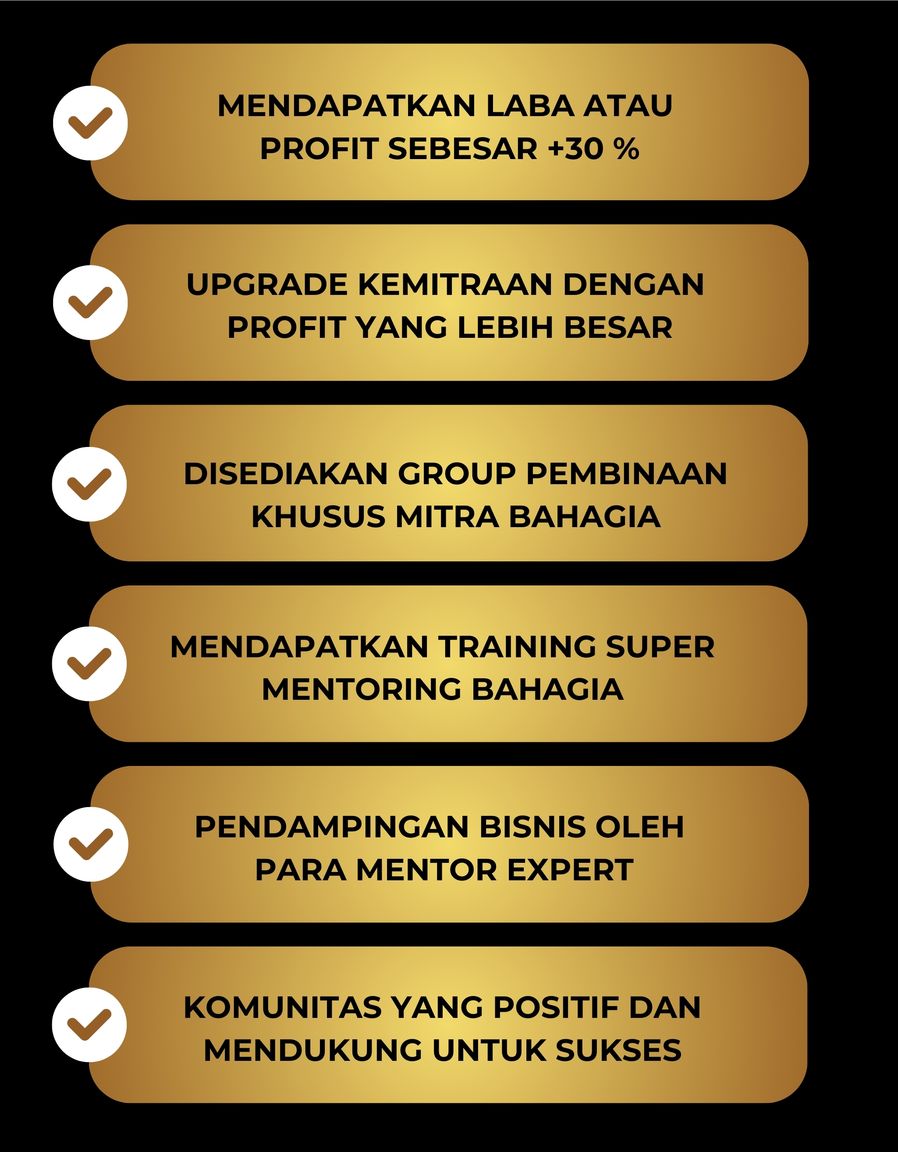 ✓ MENDAPATKAN LABA ATAU PROFIT SEBESAR +30 %

✓ UPGRADE KEMITRAAN DENGAN PROFIT YANG LEBIH BESAR

✓ DISEDIAKAN GROUP PEMBINAAN KHUSUS MITRA BAHAGIA

✓ MENDAPATKAN TRAINING SUPER MENTORING BAHAGIA

✓ PENDAMPINGAN BISNIS OLEH PARA MENTOR EXPERT

✓ KOMUNITAS YANG POSITIF DAN MENDUKUNG UNTUK SUKSES